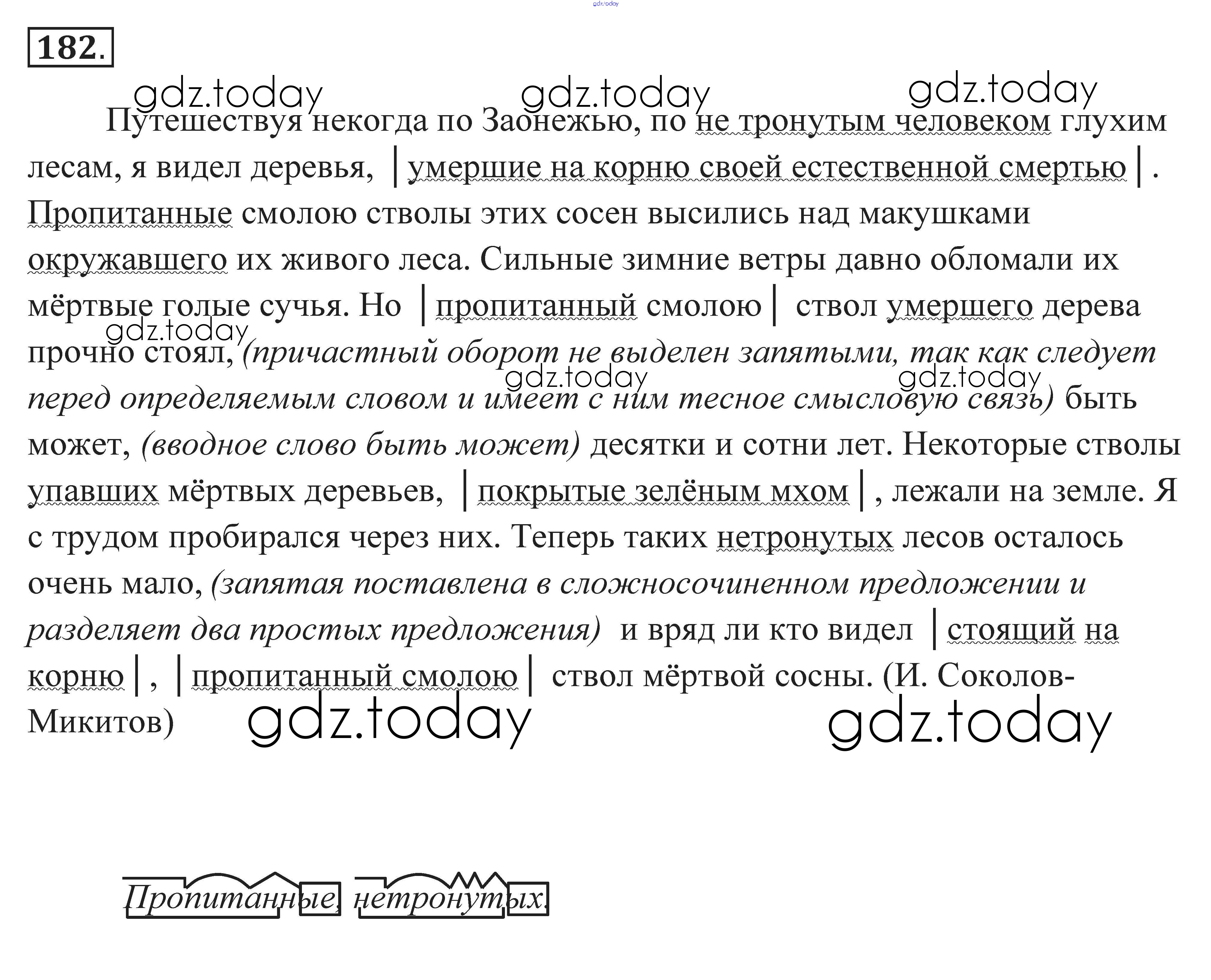 gdz.today

182.

gdz.today gdz.today gdz.today

Путешествуя некогда по Заонежью, по не тронутым человеком глухим лесам, я видел деревья, |умершие на корню своей естественной смертью|. Пропитанные смолою стволы этих сосен высились над макушками окружавшего их живого леса. Сильные зимние ветры давно обломали их мёртвые голые сучья. Но |пропитанный смолою| ствол умершего дерева прочно стоял, (причастный оборот не выделен запятыми, так как следует перед определяемым словом и имеет с ним тесное смысловую связь) быть может, (вводное слово быть может) десятки и сотни лет. Некоторые стволы упавших мёртвых деревьев, |покрытые зелёным мхом|, лежали на земле. Я с трудом пробирался через них. Теперь таких нетронутых лесов осталось очень мало, (запятая поставлена в сложносочиненном предложении и разделяет два простых предложения) и вряд ли кто видел |стоящий на корню|, |пропитанный смолою| ствол мёртвой сосны. (И. Соколов-Микитов)

gdz.today gdz.today gdz.today gdz.today gdz.today

Пропитанные, нетронутых.